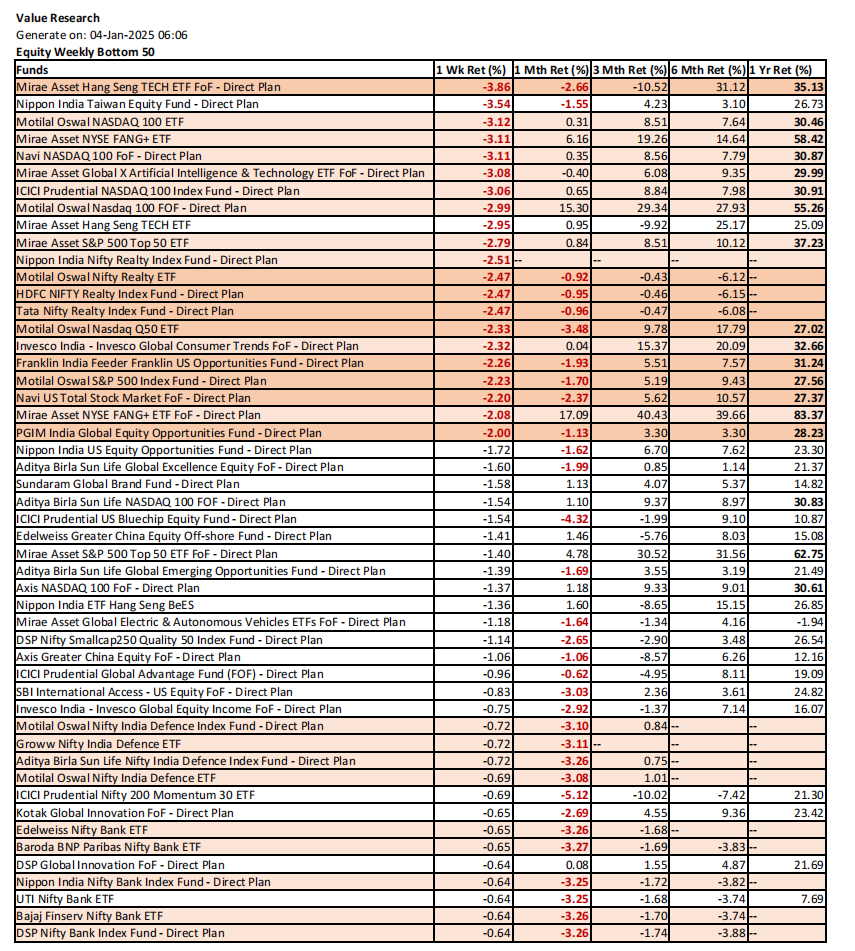 Value Research
Generate on: 04-Jan-2025 06:06
Equity Weekly Bottom 50

| Funds | 1 Wk Ret (%) | 1 Mth Ret (%) | 3 Mth Ret (%) | 6 Mth Ret (%) | 1 Yr Ret (%) |
|---|---|---|---|---|---|
| Mirae Asset Hang Seng TECH ETF FoF - Direct Plan | -3.86 | -2.66 | -10.52 | 31.12 | 35.13 |
| Nippon India Taiwan Equity Fund - Direct Plan | -3.54 | -1.55 | 4.23 | 3.10 | 26.73 |
| Motilal Oswal NASDAQ 100 ETF | -3.12 | 0.31 | 8.51 | 7.64 | 30.46 |
| Mirae Asset NYSE FANG+ ETF | -3.11 | 6.16 | 19.26 | 14.64 | 58.42 |
| Navi NASDAQ 100 FoF - Direct Plan | -3.11 | 0.35 | 8.56 | 7.79 | 30.87 |
| Mirae Asset Global X Artificial Intelligence & Technology ETF FoF - Direct Plan | -3.08 | -0.40 | 6.08 | 9.35 | 29.99 |
| ICICI Prudential NASDAQ 100 Index Fund - Direct Plan | -3.06 | 0.65 | 8.84 | 7.98 | 30.91 |
| Motilal Oswal Nasdaq 100 FOF - Direct Plan | -2.99 | 15.30 | 29.34 | 27.93 | 55.26 |
| Mirae Asset Hang Seng TECH ETF | -2.95 | 0.95 | -9.92 | 25.17 | 25.09 |
| Mirae Asset S&P 500 Top 50 ETF | -2.79 | 0.84 | 8.51 | 10.12 | 37.23 |
| Nippon India Nifty Realty Index Fund - Direct Plan | -2.51 | -- | -- | -- | -- |
| Motilal Oswal Nifty Realty ETF | -2.47 | -0.92 | -0.43 | -6.12 | -- |
| HDFC NIFTY Realty Index Fund - Direct Plan | -2.47 | -0.95 | -0.46 | -6.15 | -- |
| Tata Nifty Realty Index Fund - Direct Plan | -2.47 | -0.96 | -0.47 | -6.08 | -- |
| Motilal Oswal Nasdaq Q50 ETF | -2.33 | -3.48 | 9.78 | 17.79 | 27.02 |
| Invesco India - Invesco Global Consumer Trends FoF - Direct Plan | -2.32 | 0.04 | 15.37 | 20.09 | 32.66 |
| Franklin India Feeder Franklin US Opportunities Fund - Direct Plan | -2.26 | -1.93 | 5.51 | 7.57 | 31.24 |
| Motilal Oswal S&P 500 Index Fund - Direct Plan | -2.23 | -1.70 | 5.19 | 9.43 | 27.56 |
| Navi US Total Stock Market FoF - Direct Plan | -2.20 | -2.37 | 5.62 | 10.57 | 27.37 |
| Mirae Asset NYSE FANG+ ETF FoF - Direct Plan | -2.08 | 17.09 | 40.43 | 39.66 | 83.37 |
| PGIM India Global Equity Opportunities Fund - Direct Plan | -2.00 | -1.13 | 3.30 | 3.30 | 28.23 |
| Nippon India US Equity Opportunities Fund - Direct Plan | -1.72 | -1.62 | 6.70 | 7.62 | 23.30 |
| Aditya Birla Sun Life Global Excellence Equity FoF - Direct Plan | -1.60 | -1.99 | 0.85 | 1.14 | 21.37 |
| Sundaram Global Brand Fund - Direct Plan | -1.58 | 1.13 | 4.07 | 5.37 | 14.82 |
| Aditya Birla Sun Life NASDAQ 100 FOF - Direct Plan | -1.54 | 1.10 | 9.37 | 8.97 | 30.83 |
| ICICI Prudential US Bluechip Equity Fund - Direct Plan | -1.54 | -4.32 | -1.99 | 9.10 | 10.87 |
| Edelweiss Greater China Equity Off-shore Fund - Direct Plan | -1.41 | 1.46 | -5.76 | 8.03 | 15.08 |
| Mirae Asset S&P 500 Top 50 ETF FoF - Direct Plan | -1.40 | 4.78 | 30.52 | 31.56 | 62.75 |
| Aditya Birla Sun Life Global Emerging Opportunities Fund - Direct Plan | -1.39 | -1.69 | 3.55 | 3.19 | 21.49 |
| Axis NASDAQ 100 FoF - Direct Plan | -1.37 | 1.18 | 9.33 | 9.01 | 30.61 |
| Nippon India ETF Hang Seng BeES | -1.36 | 1.60 | -8.65 | 15.15 | 26.85 |
| Mirae Asset Global Electric & Autonomous Vehicles ETFs FoF - Direct Plan | -1.18 | -1.64 | -1.34 | 4.16 | -1.94 |
| DSP Nifty Smallcap250 Quality 50 Index Fund - Direct Plan | -1.14 | -2.65 | -2.90 | 3.48 | 26.54 |
| Axis Greater China Equity FoF - Direct Plan | -1.06 | -1.06 | -8.57 | 6.26 | 12.16 |
| ICICI Prudential Global Advantage Fund (FOF) - Direct Plan | -0.96 | -0.62 | -4.95 | 8.11 | 19.09 |
| SBI International Access - US Equity FoF - Direct Plan | -0.83 | -3.03 | 2.36 | 3.61 | 24.82 |
| Invesco India - Invesco Global Equity Income FoF - Direct Plan | -0.75 | -2.92 | -1.37 | 7.14 | 16.07 |
| Motilal Oswal Nifty India Defence Index Fund - Direct Plan | -0.72 | -3.10 | 0.84 | -- | -- |
| Groww Nifty India Defence ETF | -0.72 | -3.11 | -- | -- | -- |
| Aditya Birla Sun Life Nifty India Defence Index Fund - Direct Plan | -0.72 | -3.26 | 0.75 | -- | -- |
| Motilal Oswal Nifty India Defence ETF | -0.69 | -3.08 | 1.01 | -- | -- |
| ICICI Prudential Nifty 200 Momentum 30 ETF | -0.69 | -5.12 | -10.02 | -7.42 | 21.30 |
| Kotak Global Innovation FoF - Direct Plan | -0.65 | -2.69 | 4.55 | 9.36 | 23.42 |
| Edelweiss Nifty Bank ETF | -0.65 | -3.26 | -1.68 | -- | -- |
| Baroda BNP Paribas Nifty Bank ETF | -0.65 | -3.27 | -1.69 | -3.83 | -- |
| DSP Global Innovation FoF - Direct Plan | -0.64 | 0.08 | 1.55 | 4.87 | 21.69 |
| Nippon India Nifty Bank Index Fund - Direct Plan | -0.64 | -3.25 | -1.72 | -3.82 | -- |
| UTI Nifty Bank ETF | -0.64 | -3.25 | -1.68 | -3.74 | 7.69 |
| Bajaj Finserv Nifty Bank ETF | -0.64 | -3.26 | -1.70 | -3.74 | -- |
| DSP Nifty Bank Index Fund - Direct Plan | -0.64 | -3.26 | -1.74 | -3.88 | -- |